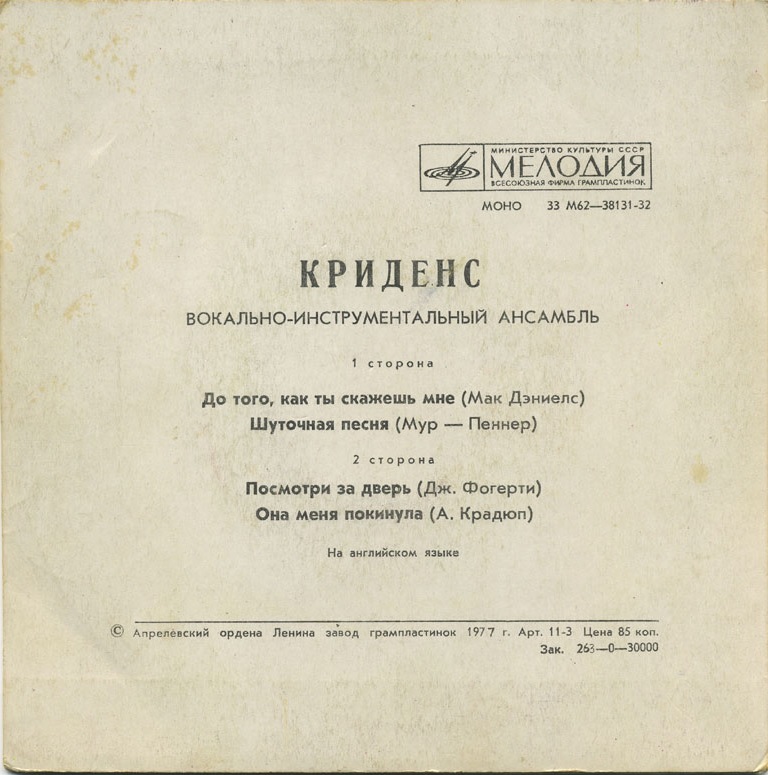 МИНИСТЕРСТВО КУЛЬТУРЫ СССР
МЕЛОДИЯ
ВСЕСОЮЗНАЯ ФИРМА ГРАМПЛАСТИНОК

МОНО 33 М62—38131-32

КРИДЕНС

ВОКАЛЬНО-ИНСТРУМЕНТАЛЬНЫЙ АНСАМБЛЬ

1 сторона

До того, как ты скажешь мне (Мак Дэниелс)
Шуточная песня (Мур — Пеннер)

2 сторона

Посмотри за дверь (Дж. Фогерти)
Она меня покинула (А. Крадюп)

На английском языке

© Апрелевский ордена Ленина завод грампластинок 1977 г. Арт. 11-3 Цена 85 коп.
Зак. 263—0—30000